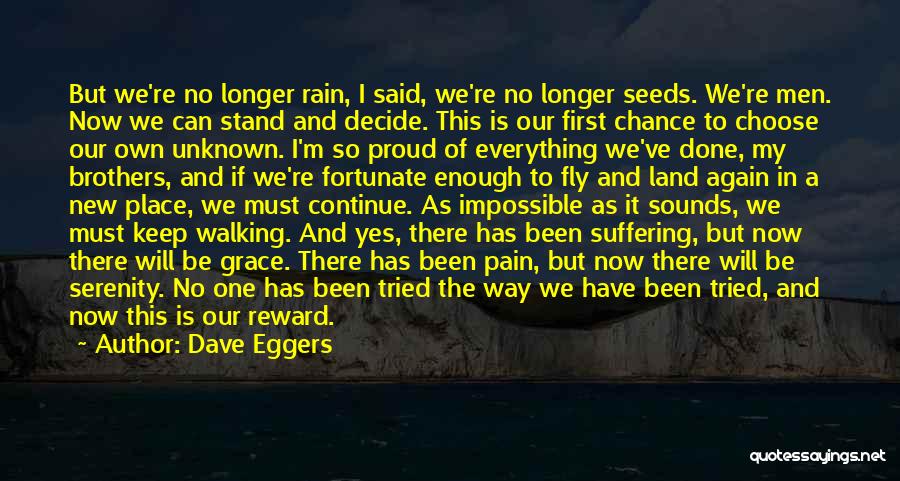 But we're no longer rain, I said, we're no longer seeds. We're men. Now we can stand and decide. This is our first chance to choose our own unknown. I'm so proud of everything we've done, my brothers, and if we're fortunate enough to fly and land again in a new place, we must continue. As impossible as it sounds, we must keep walking. And yes, there has been suffering, but now there will be grace. There has been pain, but now there will be serenity. No one has been tried the way we have been tried, and now this is our reward.

Author: Dave Eggers

quotessayings.net